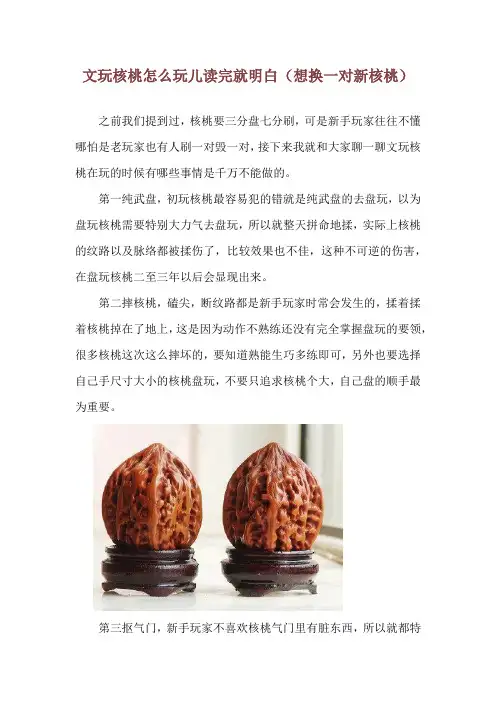 文玩核桃怎么玩儿读完就明白（想换一对新核桃）

之前我们提到过，核桃要三分盘七分刷，可是新手玩家往往不懂哪怕是老玩家也有人刷一对毁一对，接下来我就和大家聊一聊文玩核桃在玩的时候有哪些事情是千万不能做的。

第一纯武盘，初玩核桃最容易犯的错就是纯武盘的去盘玩，以为盘玩核桃需要特别大力气去盘玩，所以就整天拼命地揉，实际上核桃的纹路以及脉络都被揉伤了，比较效果也不佳，这种不可逆的伤害，在盘玩核桃二至三年以后会显现出来。

第二摔核桃，磕尖，断纹路都是新手玩家时常会发生的，揉着揉着核桃掉在了地上，这是因为动作不熟练还没有完全掌握盘玩的要领，很多核桃这次这么摔坏的，要知道熟能生巧多练即可，另外也要选择自己手尺寸大小的核桃盘玩，不要只追求核桃个大，自己盘的顺手最为重要。

第三抠气门，新手玩家不喜欢核桃气门里有脏东西，所以就都特